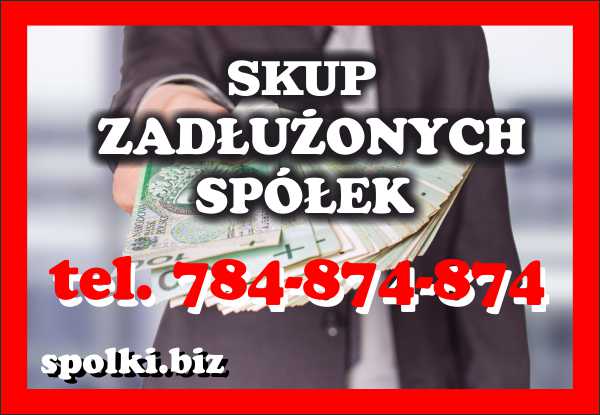 SKUP
ZADŁUŻONYCH
SPÓŁEK

tel. 784-874-874

spolki.biz